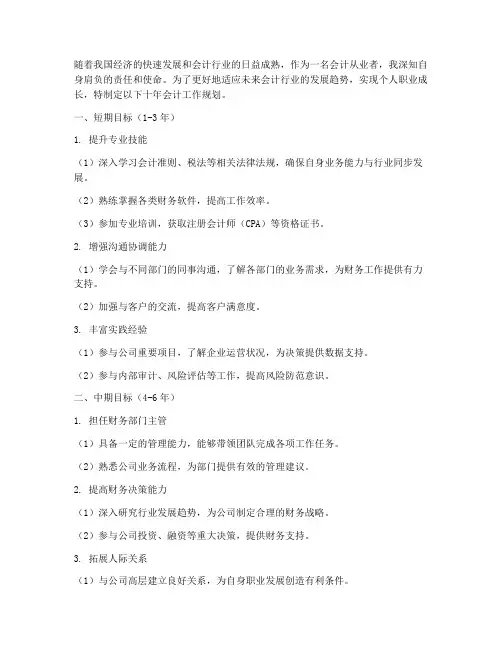 随着我国经济的快速发展和会计行业的日益成熟，作为一名会计从业者，我深知自身肩负的责任和使命。为了更好地适应未来会计行业的发展趋势，实现个人职业成长，特制定以下十年会计工作规划。

一、短期目标（1-3 年）

1. 提升专业技能

（1）深入学习会计准则、税法等相关法律法规，确保自身业务能力与行业同步发展。

（2）熟练掌握各类财务软件，提高工作效率。

（3）参加专业培训，获取注册会计师（CPA）等资格证书。

2. 增强沟通协调能力

（1）学会与不同部门的同事沟通，了解各部门的业务需求，为财务工作提供有力支持。

（2）加强与客户的交流，提高客户满意度。

3. 丰富实践经验

（1）参与公司重要项目，了解企业运营状况，为决策提供数据支持。

（2）参与内部审计、风险评估等工作，提高风险防范意识。

二、中期目标（4-6 年）

1. 担任财务部门主管

（1）具备一定的管理能力，能够带领团队完成各项工作任务。

（2）熟悉公司业务流程，为部门提供有效的管理建议。

2. 提高财务决策能力

（1）深入研究行业发展趋势，为公司制定合理的财务战略。

（2）参与公司投资、融资等重大决策，提供财务支持。

3. 拓展人际关系

（1）与公司高层建立良好关系，为自身职业发展创造有利条件。